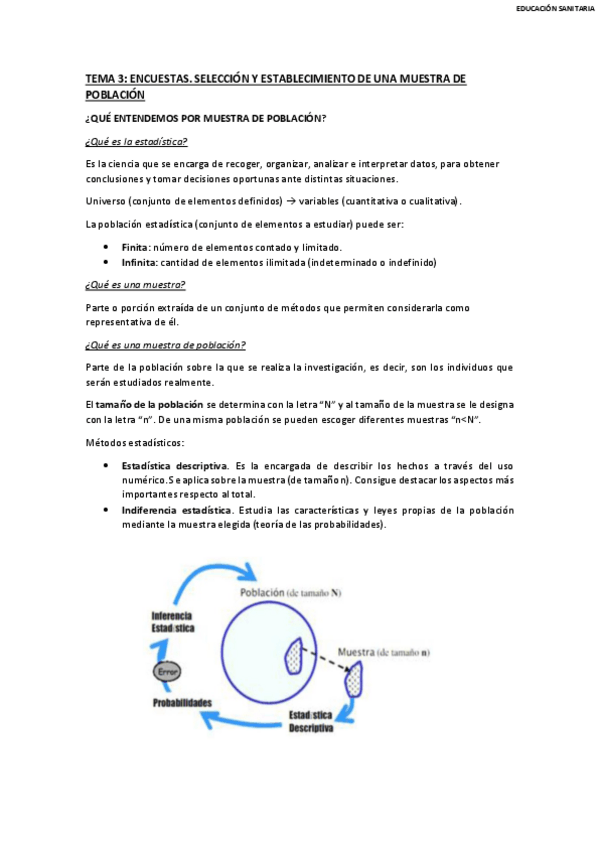 EDUCACIÓN SANITARIA

TEMA 3: ENCUESTAS. SELECCIÓN Y ESTABLECIMIENTO DE UNA MUESTRA DE POBLACIÓN

¿QUÉ ENTENDEMOS POR MUESTRA DE POBLACIÓN?

¿Qué es la estadística?

Es la ciencia que se encarga de recoger, organizar, analizar e interpretar datos, para obtener conclusiones y tomar decisiones oportunas ante distintas situaciones.

Universo (conjunto de elementos definidos) → variables (cuantitativa o cualitativa).

La población estadística (conjunto de elementos a estudiar) puede ser:

• Finita: número de elementos contado y limitado.
• Infinita: cantidad de elementos ilimitada (indeterminado o indefinido)

¿Qué es una muestra?

Parte o porción extraída de un conjunto de métodos que permiten considerarla como representativa de él.

¿Qué es una muestra de población?

Parte de la población sobre la que se realiza la investigación, es decir, son los individuos que serán estudiados realmente.

El tamaño de la población se determina con la letra "N" y al tamaño de la muestra se le designa con la letra "n". De una misma población se pueden escoger diferentes muestras "n<N".

Métodos estadísticos:

• Estadística descriptiva. Es la encargada de describir los hechos a través del uso numérico. Se aplica sobre la muestra (de tamaño n). Consigue destacar los aspectos más importantes respecto al total.
• Indiferencia estadística. Estudia las características y leyes propias de la población mediante la muestra elegida (teoría de las probabilidades).

Población (de tamaño N)
Inferencia Estadística
Error
Muestra (de tamaño n)
Probabilidades
Estadística Descriptiva